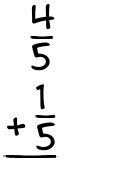 $\frac{4}{5}$

$+\frac{1}{5}$